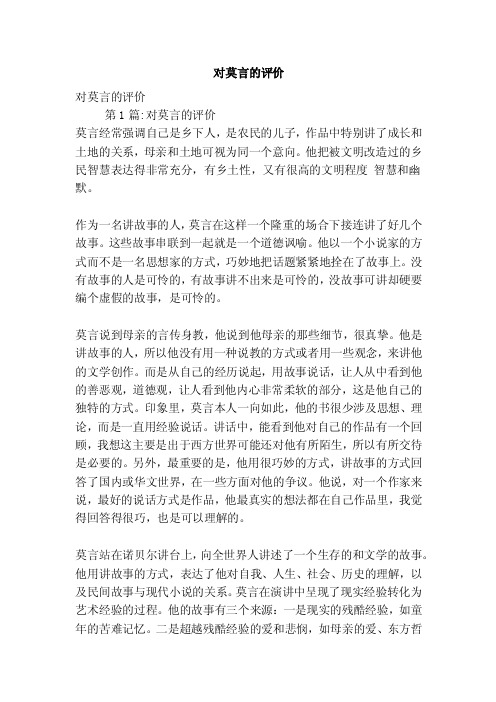 对莫言的评价

对莫言的评价

第 1 篇:对莫言的评价

莫言经常强调自己是乡下人，是农民的儿子，作品中特别讲了成长和土地的关系，母亲和土地可视为同一个意向。他把被文明改造过的乡民智慧表达得非常充分，有乡土性，又有很高的文明程度 智慧和幽默。

作为一名讲故事的人，莫言在这样一个隆重的场合下接连讲了好几个故事。这些故事串联到一起就是一个道德讽喻。他以一个小说家的方式而不是一名思想家的方式，巧妙地把话题紧紧地拴在了故事上。没有故事的人是可怜的，有故事讲不出来是可怜的，没故事可讲却硬要编个虚假的故事，是可怜的。

莫言说到母亲的言传身教，他说到他母亲的那些细节，很真挚。他是讲故事的人，所以他没有用一种说教的方式或者用一些观念，来讲他的文学创作。而是从自己的经历说起，用故事说话，让人从中看到他的善恶观，道德观，让人看到他内心非常柔软的部分，这是他自己的独特的方式。印象里，莫言本人一向如此，他的书很少涉及思想、理论，而是一直用经验说话。讲话中，能看到他对自己的作品有一个回顾，我想这主要是出于西方世界可能还对他有所陌生，所以有所交待是必要的。另外，最重要的是，他用很巧妙的方式，讲故事的方式回答了国内或华文世界，在一些方面对他的争议。他说，对一个作家来说，最好的说话方式是作品，他最真实的想法都在自己作品里，我觉得回答得很巧，也是可以理解的。

莫言站在诺贝尔讲台上，向全世界人讲述了一个生存的和文学的故事。他用讲故事的方式，表达了他对自我、人生、社会、历史的理解，以及民间故事与现代小说的关系。莫言在演讲中呈现了现实经验转化为艺术经验的过程。他的故事有三个来源：一是现实的残酷经验，如童年的苦难记忆。二是超越残酷经验的爱和悲悯，如母亲的爱、东方哲